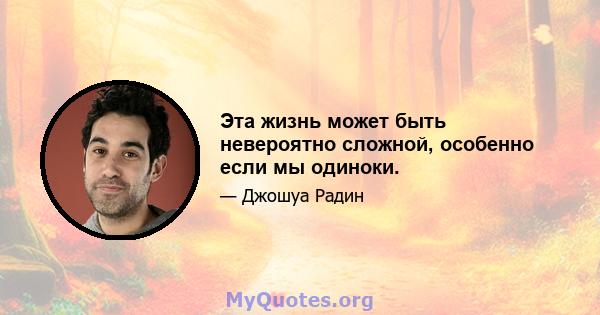 Эта жизнь может быть невероятно сложной, особенно если мы одиноки.

— Джошуа Радин

MyQuotes.org